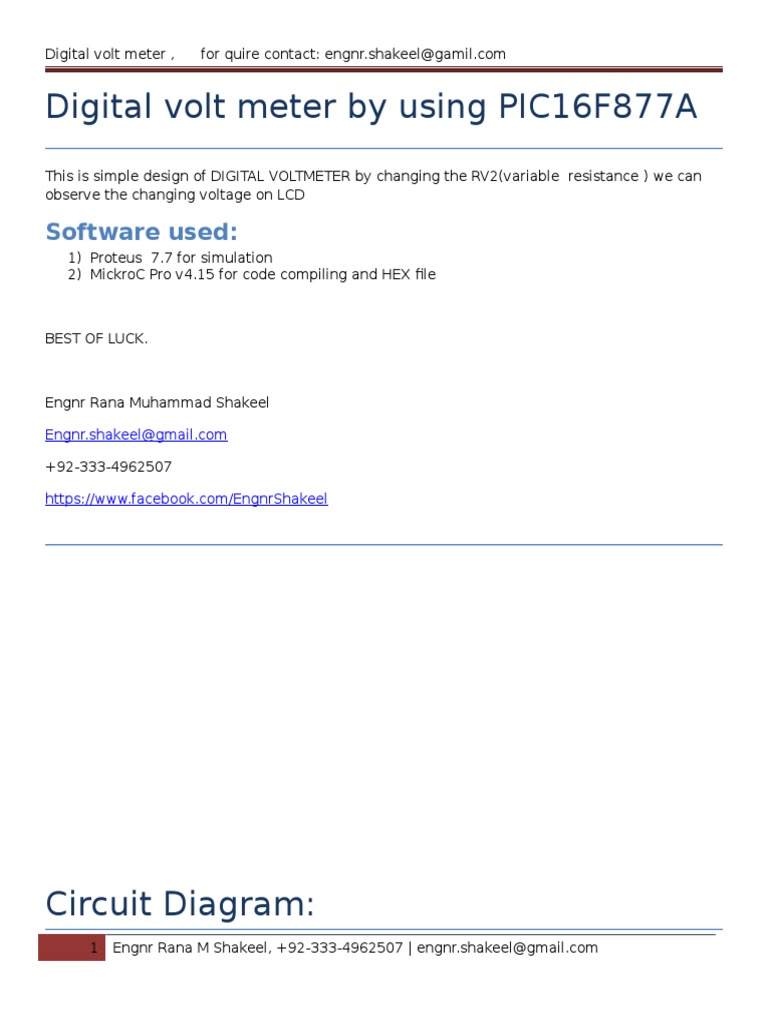 Digital volt meter , for quire contact: engnr.shakeel@gamil.com

Digital volt meter by using PIC16F877A

This is simple design of DIGITAL VOLTMETER by changing the RV2(variable resistance ) we can observe the changing voltage on LCD

Software used:

1) Proteus 7.7 for simulation
2) MickroC Pro v4.15 for code compiling and HEX file

BEST OF LUCK.

Engnr Rana Muhammad Shakeel

Engnr.shakeel@gmail.com

+92-333-4962507

https://www.facebook.com/EngnrShakeel

Circuit Diagram:

1 Engnr Rana M Shakeel, +92-333-4962507 | engnr.shakeel@gmail.com